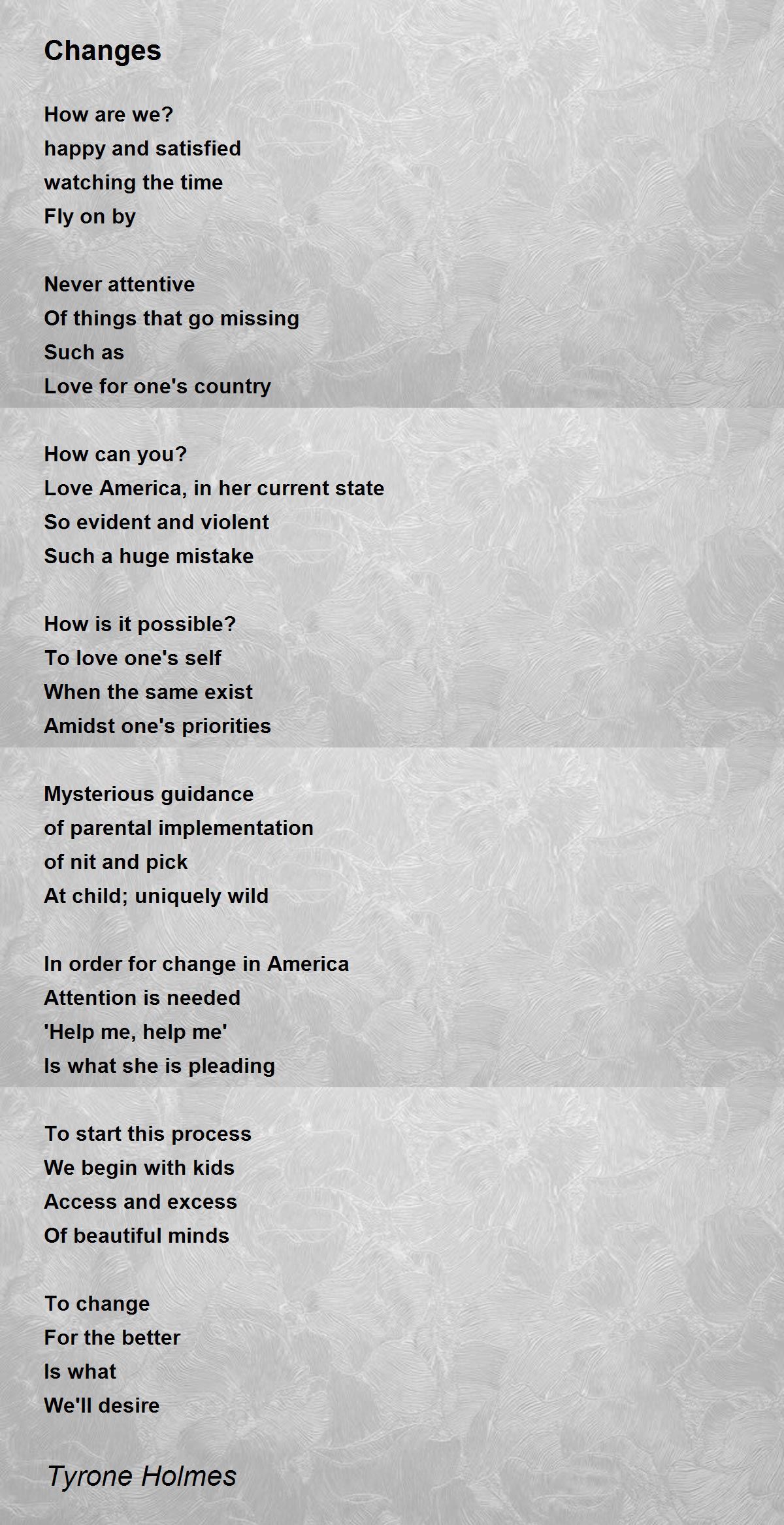 Changes

How are we?
happy and satisfied
watching the time
Fly on by

Never attentive
Of things that go missing
Such as
Love for one's country

How can you?
Love America, in her current state
So evident and violent
Such a huge mistake

How is it possible?
To love one's self
When the same exist
Amidst one's priorities

Mysterious guidance
of parental implementation
of nit and pick
At child; uniquely wild

In order for change in America
Attention is needed
'Help me, help me'
Is what she is pleading

To start this process
We begin with kids
Access and excess
Of beautiful minds

To change
For the better
Is what
We'll desire

Tyrone Holmes